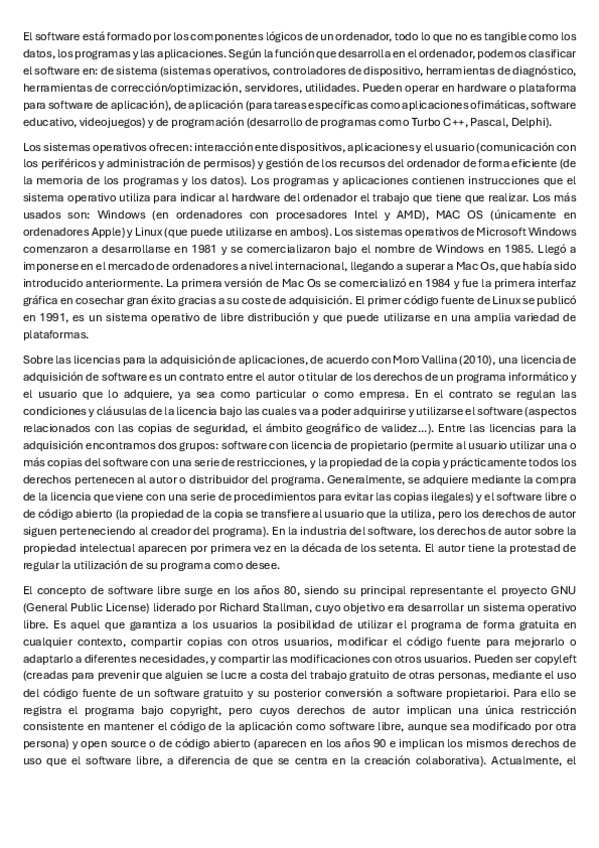 El software está formado por los componentes lógicos de un ordenador, todo lo que no es tangible como los datos, los programas y las aplicaciones. Según la función que desarrolla en el ordenador, podemos clasificar el software en: de sistema (sistemas operativos, controladores de dispositivo, herramientas de diagnóstico, herramientas de corrección/optimización, servidores, utilidades. Pueden operar en hardware o plataforma para software de aplicación), de aplicación (para tareas específicas como aplicaciones ofimáticas, software educativo, videojuegos) y de programación (desarrollo de programas como Turbo C++, Pascal, Delphi).

Los sistemas operativos ofrecen: interacción ente dispositivos, aplicaciones y el usuario (comunicación con los periféricos y administración de permisos) y gestión de los recursos del ordenador de forma eficiente (de la memoria de los programas y los datos). Los programas y aplicaciones contienen instrucciones que el sistema operativo utiliza para indicar al hardware del ordenador el trabajo que tiene que realizar. Los más usados son: Windows (en ordenadores con procesadores Intel y AMD), MAC OS (únicamente en ordenadores Apple) y Linux (que puede utilizarse en ambos). Los sistemas operativos de Microsoft Windows comenzaron a desarrollarse en 1981 y se comercializaron bajo el nombre de Windows en 1985. Llegó a imponerse en el mercado de ordenadores a nivel internacional, llegando a superar a Mac Os, que había sido introducido anteriormente. La primera versión de Mac Os se comercializó en 1984 y fue la primera interfaz gráfica en cosechar gran éxito gracias a su coste de adquisición. El primer código fuente de Linux se publicó en 1991, es un sistema operativo de libre distribución y que puede utilizarse en una amplia variedad de plataformas.

Sobre las licencias para la adquisición de aplicaciones, de acuerdo con Moro Vallina (2010), una licencia de adquisición de software es un contrato entre el autor o titular de los derechos de un programa informático y el usuario que lo adquiere, ya sea como particular o como empresa. En el contrato se regulan las condiciones y cláusulas de la licencia bajo las cuales va a poder adquirirse y utilizarse el software (aspectos relacionados con las copias de seguridad, el ámbito geográfico de validez…). Entre las licencias para la adquisición encontramos dos grupos: software con licencia de propietario (permite al usuario utilizar una o más copias del software con una serie de restricciones, y la propiedad de la copia y prácticamente todos los derechos pertenecen al autor o distribuidor del programa. Generalmente, se adquiere mediante la compra de la licencia que viene con una serie de procedimientos para evitar las copias ilegales) y el software libre o de código abierto (la propiedad de la copia se transfiere al usuario que la utiliza, pero los derechos de autor siguen perteneciendo al creador del programa). En la industria del software, los derechos de autor sobre la propiedad intelectual aparecen por primera vez en la década de los setenta. El autor tiene la protestad de regular la utilización de su programa como desee.

El concepto de software libre surge en los años 80, siendo su principal representante el proyecto GNU (General Public License) liderado por Richard Stallman, cuyo objetivo era desarrollar un sistema operativo libre. Es aquel que garantiza a los usuarios la posibilidad de utilizar el programa de forma gratuita en cualquier contexto, compartir copias con otros usuarios, modificar el código fuente para mejorarlo o adaptarlo a diferentes necesidades, y compartir las modificaciones con otros usuarios. Pueden ser copyleft (creadas para prevenir que alguien se lucre a costa del trabajo gratuito de otras personas, mediante el uso del código fuente de un software gratuito y su posterior conversión a software propietarioi. Para ello se registra el programa bajo copyright, pero cuyos derechos de autor implican una única restricción consistente en mantener el código de la aplicación como software libre, aunque sea modificado por otra persona) y open source o de código abierto (aparecen en los años 90 e implican los mismos derechos de uso que el software libre, a diferencia de que se centra en la creación colaborativa). Actualmente, el